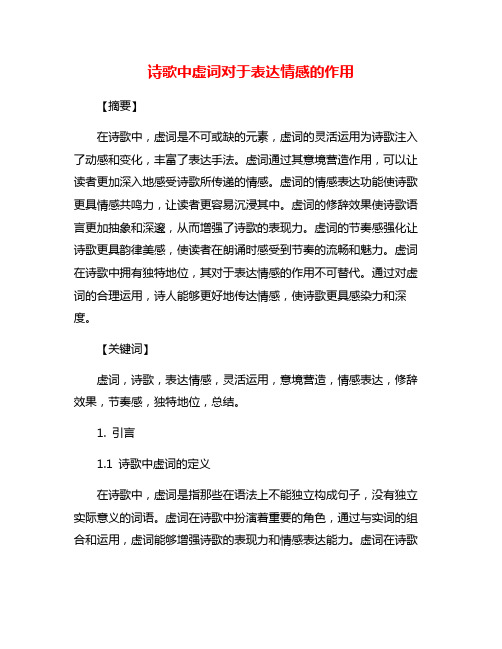 诗歌中虚词对于表达情感的作用

【摘要】

在诗歌中，虚词是不可或缺的元素，虚词的灵活运用为诗歌注入了动感和变化，丰富了表达手法。虚词通过其意境营造作用，可以让读者更加深入地感受诗歌所传递的情感。虚词的情感表达功能使诗歌更具情感共鸣力，让读者更容易沉浸其中。虚词的修辞效果使诗歌语言更加抽象和深邃，从而增强了诗歌的表现力。虚词的节奏感强化让诗歌更具韵律美感，使读者在朗诵时感受到节奏的流畅和魅力。虚词在诗歌中拥有独特地位，其对于表达情感的作用不可替代。通过对虚词的合理运用，诗人能够更好地传达情感，使诗歌更具感染力和深度。

【关键词】

虚词，诗歌，表达情感，灵活运用，意境营造，情感表达，修辞效果，节奏感，独特地位，总结。

1. 引言

1.1 诗歌中虚词的定义

在诗歌中，虚词是指那些在语法上不能独立构成句子，没有独立实际意义的词语。虚词在诗歌中扮演着重要的角色，通过与实词的组合和运用，虚词能够增强诗歌的表现力和情感表达能力。虚词在诗歌